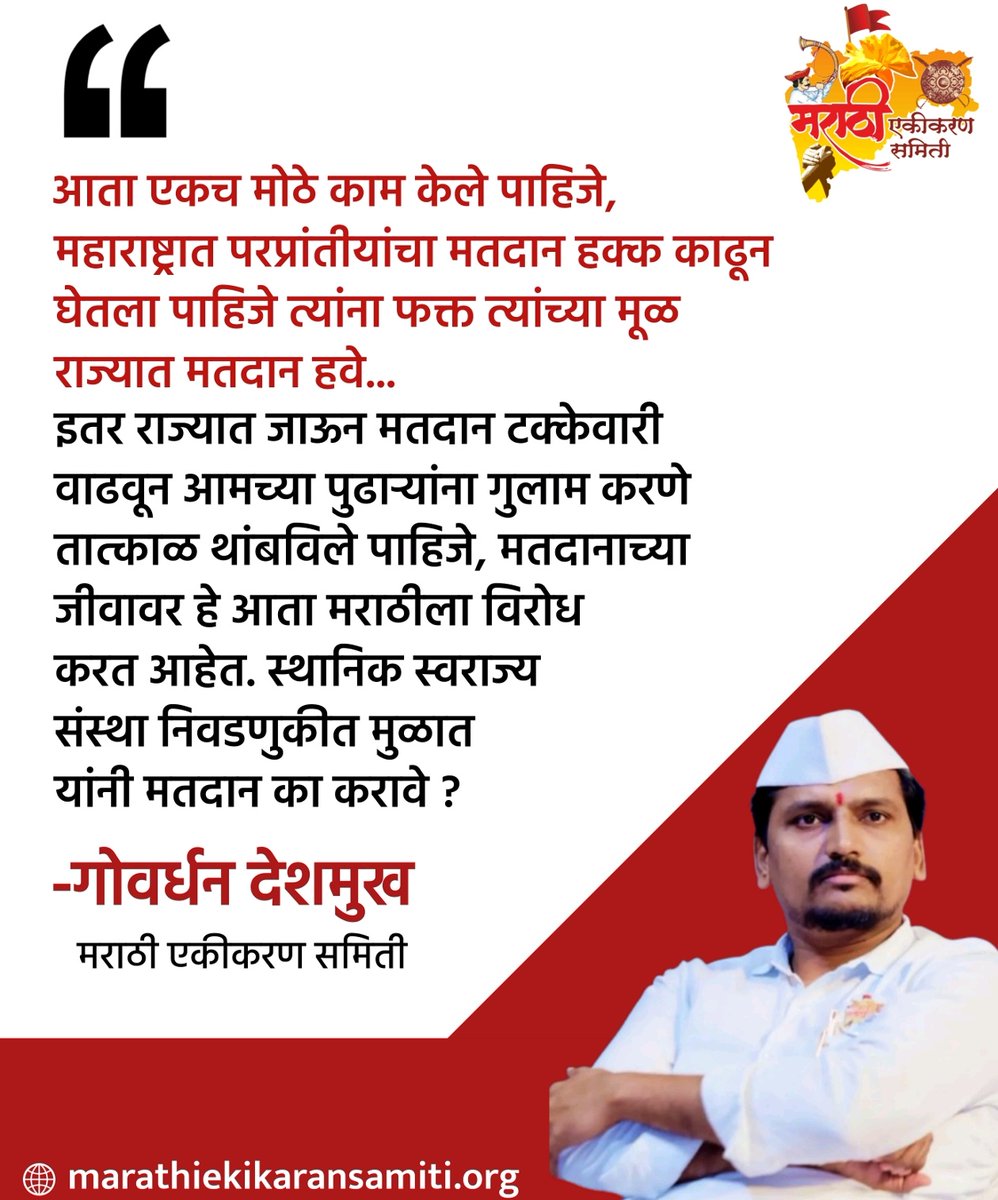 “

मराठी एकीकरण समिती

आता एकच मोठे काम केले पाहिजे, महाराष्ट्रात परप्रांतीयांचा मतदान हक्क काढून घेतला पाहिजे त्यांना फक्त त्यांच्या मूळ राज्यात मतदान हवे...
इतर राज्यात जाऊन मतदान टक्केवारी वाढवून आमच्या पुढाऱ्यांना गुलाम करणे तात्काळ थांबविले पाहिजे, मतदानाच्या जीवावर हे आता मराठीला विरोध करत आहेत. स्थानिक स्वराज्य संस्था निवडणुकीत मुळात यांनी मतदान का करावे ?

-गोवर्धन देशमुख
मराठी एकीकरण समिती

marathiekikaransamiti.org